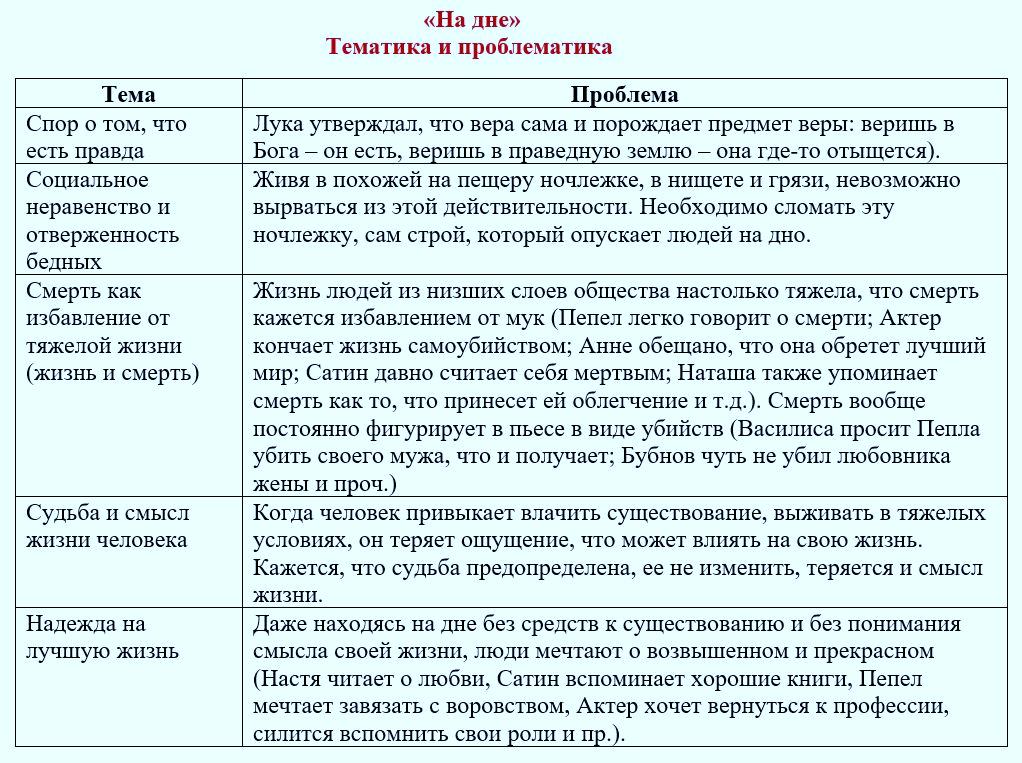 «На дне»
Тематика и проблематика

| Тема | Проблема |
|---|---|
| Спор о том, что есть правда | Лука утверждал, что вера сама и порождает предмет веры: веришь в Бога – он есть, веришь в праведную землю – она где-то отыщется). |
| Социальное неравенство и отверженность бедных | Живя в похожей на пещеру ночлежке, в нищете и грязи, невозможно вырваться из этой действительности. Необходимо сломать эту ночлежку, сам строй, который опускает людей на дно. |
| Смерть как избавление от тяжелой жизни (жизнь и смерть) | Жизнь людей из низших слоев общества настолько тяжела, что смерть кажется избавлением от мук (Пепел легко говорит о смерти; Актер кончает жизнь самоубийством; Анне обещано, что она обретет лучший мир; Сатин давно считает себя мертвым; Наташа также упоминает смерть как то, что принесет ей облегчение и т.д.). Смерть вообще постоянно фигурирует в пьесе в виде убийств (Василиса просит Пепла убить своего мужа, что и получает; Бубнов чуть не убил любовника жены и проч.) |
| Судьба и смысл жизни человека | Когда человек привыкает влачить существование, выживать в тяжелых условиях, он теряет ощущение, что может влиять на свою жизнь. Кажется, что судьба предопределена, ее не изменить, теряется и смысл жизни. |
| Надежда на лучшую жизнь | Даже находясь на дне без средств к существованию и без понимания смысла своей жизни, люди мечтают о возвышенном и прекрасном (Настя читает о любви, Сатин вспоминает хорошие книги, Пепел мечтает завязать с воровством, Актер хочет вернуться к профессии, силится вспомнить свои роли и пр.). |